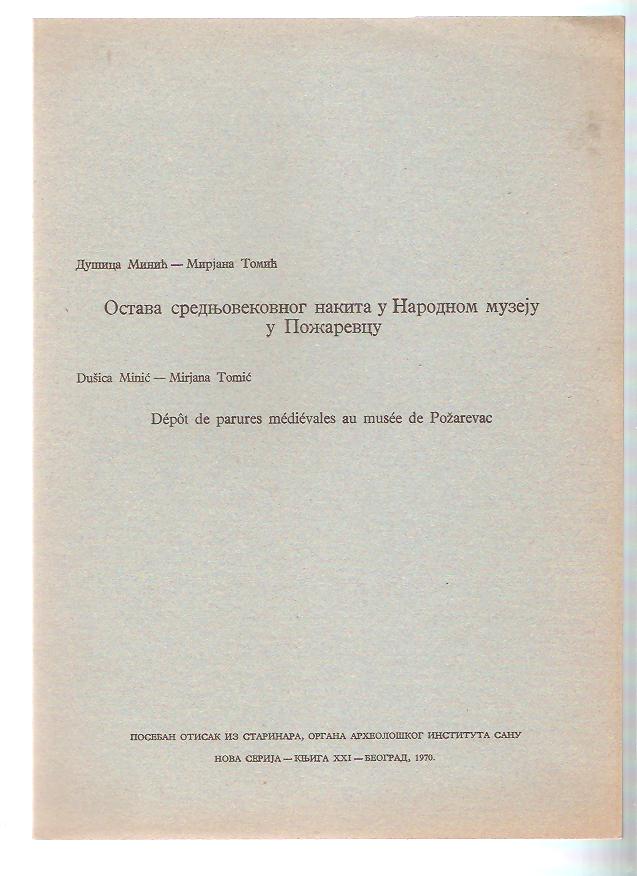 Душица Минић — Мирјана Томић

Остава средњовековног накита у Народном музеју у Пожаревцу

Dušica Minić — Mirjana Tomić

Dépôt de parures médiévales au musée de Požarevac

ПОСЕБАН ОТИСАК ИЗ СТАРИНАРА, ОРГАНА АРХЕОЛОШКОГ ИНСТИТУТА САНУ

НОВА СЕРИЈА — КЊИГА XXI — БЕОГРАД, 1970.